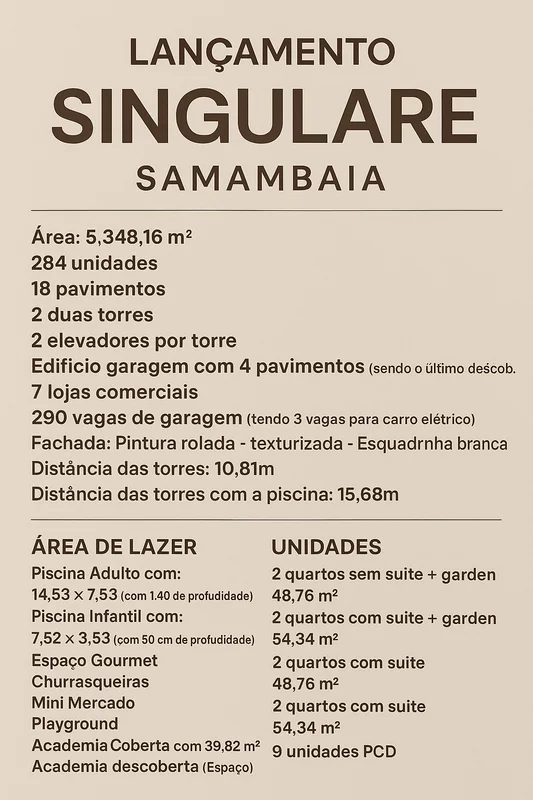 LANÇAMENTO
SINGULARE
SAMAMBAIA

Área: 5,348,16 m²
284 unidades
18 pavimentos
2 duas torres
2 elevadores por torre
Edificio garagem com 4 pavimentos (sendo o último descob.
7 lojas comerciais
290 vagas de garagem (tendo 3 vagas para carro elétrico)
Fachada: Pintura rolada - texturizada - Esquadrnha branca
Distância das torres: 10,81m
Distância das torres com a piscina: 15,68m

ÁREA DE LAZER
Piscina Adulto com:
14,53 × 7,53 (com 1.40 de profudidade)
Piscina Infantil com:
7,52 × 3,53 (com 50 cm de profudidade)
Espaço Gourmet
Churrasqueiras
Mini Mercado
Playground
Academia Coberta com 39,82 m²
Academia descoberta (Espaço)

UNIDADES
2 quartos sem suite + garden
48,76 m²
2 quartos com suite + garden
54,34 m²
2 quartos com suite
48,76 m²
2 quartos com suite
54,34 m²
9 unidades PCD